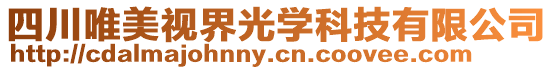 四川唯美视界光学科技有限公司
http://cdalmajohnny.cn.coovee.com